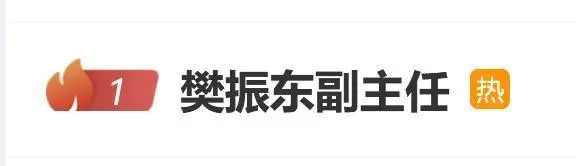 1 樊振东副主任 热